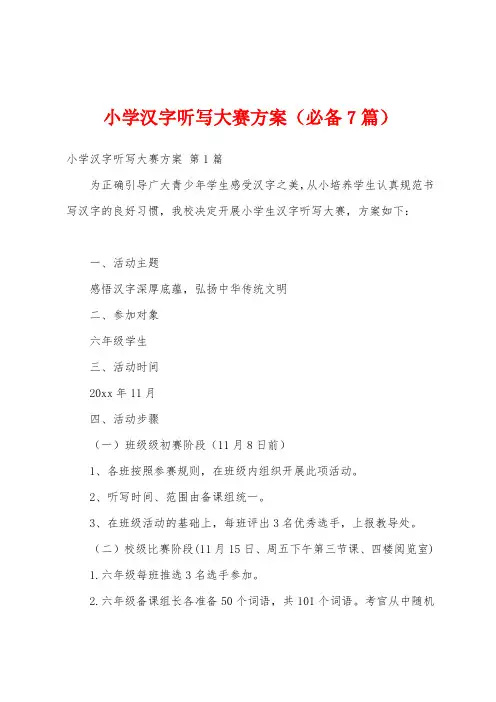 小学汉字听写大赛方案（必备7篇）

小学汉字听写大赛方案 第1篇

为正确引导广大青少年学生感受汉字之美，从小培养学生认真规范书写汉字的良好习惯，我校决定开展小学生汉字听写大赛，方案如下：

一、活动主题

感悟汉字深厚底蕴，弘扬中华传统文明

二、参加对象

六年级学生

三、活动时间

20xx年11月

四、活动步骤

（一）班级级初赛阶段（11月8日前）

1、各班按照参赛规则，在班级内组织开展此项活动。

2、听写时间、范围由备课组统一。

3、在班级活动的基础上，每班评出3名优秀选手，上报教导处。

（二）校级比赛阶段(11月15日、周五下午第三节课、四楼阅览室)

1.六年级每班推选3名选手参加。

2.六年级备课组长各准备50个词语，共101个词语。考官从中随机